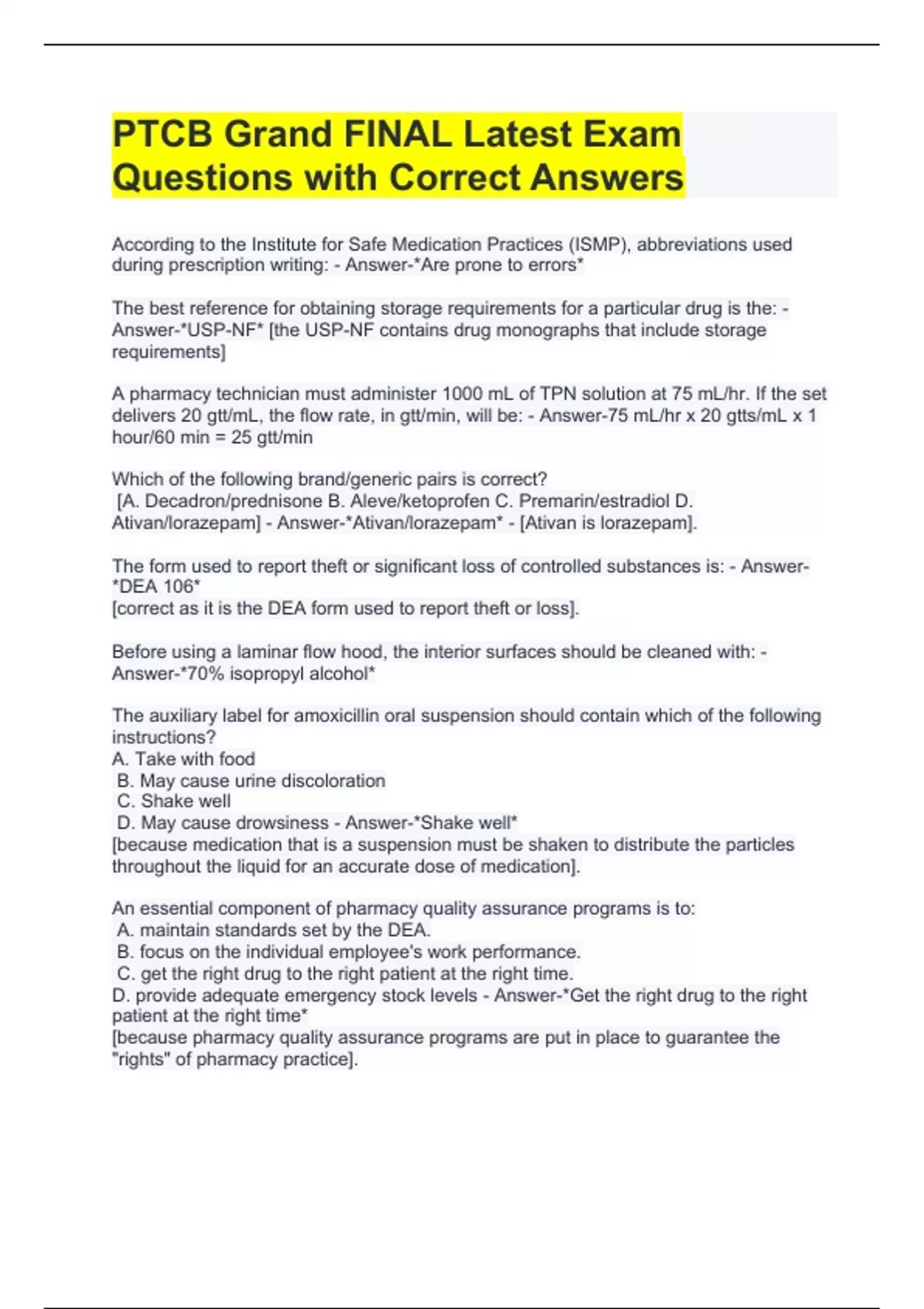 PTCB Grand FINAL Latest Exam Questions with Correct Answers

According to the Institute for Safe Medication Practices (ISMP), abbreviations used during prescription writing: - Answer-*Are prone to errors*

The best reference for obtaining storage requirements for a particular drug is the: - Answer-*USP-NF* [the USP-NF contains drug monographs that include storage requirements]

A pharmacy technician must administer 1000 mL of TPN solution at 75 mL/hr. If the set delivers 20 gtt/mL, the flow rate, in gtt/min, will be: - Answer-75 mL/hr x 20 gtts/mL x 1 hour/60 min = 25 gtt/min

Which of the following brand/generic pairs is correct?
[A. Decadron/prednisone B. Aleve/ketoprofen C. Premarin/estradiol D. Ativan/lorazepam] - Answer-*Ativan/lorazepam* - [Ativan is lorazepam].

The form used to report theft or significant loss of controlled substances is: - Answer-*DEA 106*
[correct as it is the DEA form used to report theft or loss].

Before using a laminar flow hood, the interior surfaces should be cleaned with: - Answer-*70% isopropyl alcohol*

The auxiliary label for amoxicillin oral suspension should contain which of the following instructions?
A. Take with food
B. May cause urine discoloration
C. Shake well
D. May cause drowsiness - Answer-*Shake well*
[because medication that is a suspension must be shaken to distribute the particles throughout the liquid for an accurate dose of medication].

An essential component of pharmacy quality assurance programs is to:
A. maintain standards set by the DEA.
B. focus on the individual employee's work performance.
C. get the right drug to the right patient at the right time.
D. provide adequate emergency stock levels - Answer-*Get the right drug to the right patient at the right time*
[because pharmacy quality assurance programs are put in place to guarantee the "rights" of pharmacy practice].